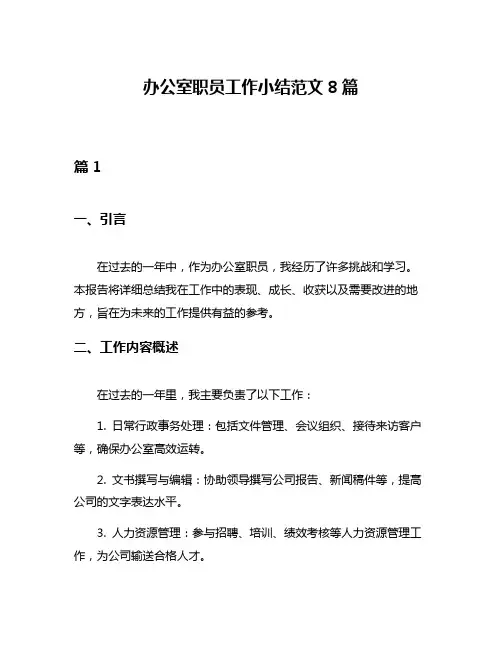 办公室职员工作小结范文 8 篇

篇 1

一、引言

在过去的一年中，作为办公室职员，我经历了许多挑战和学习。本报告将详细总结我在工作中的表现、成长、收获以及需要改进的地方，旨在为未来的工作提供有益的参考。

二、工作内容概述

在过去的一年里，我主要负责了以下工作：

1. 日常行政事务处理：包括文件管理、会议组织、接待来访客户等，确保办公室高效运转。

2. 文书撰写与编辑：协助领导撰写公司报告、新闻稿件等，提高公司的文字表达水平。

3. 人力资源管理：参与招聘、培训、绩效考核等人力资源管理工作，为公司输送合格人才。